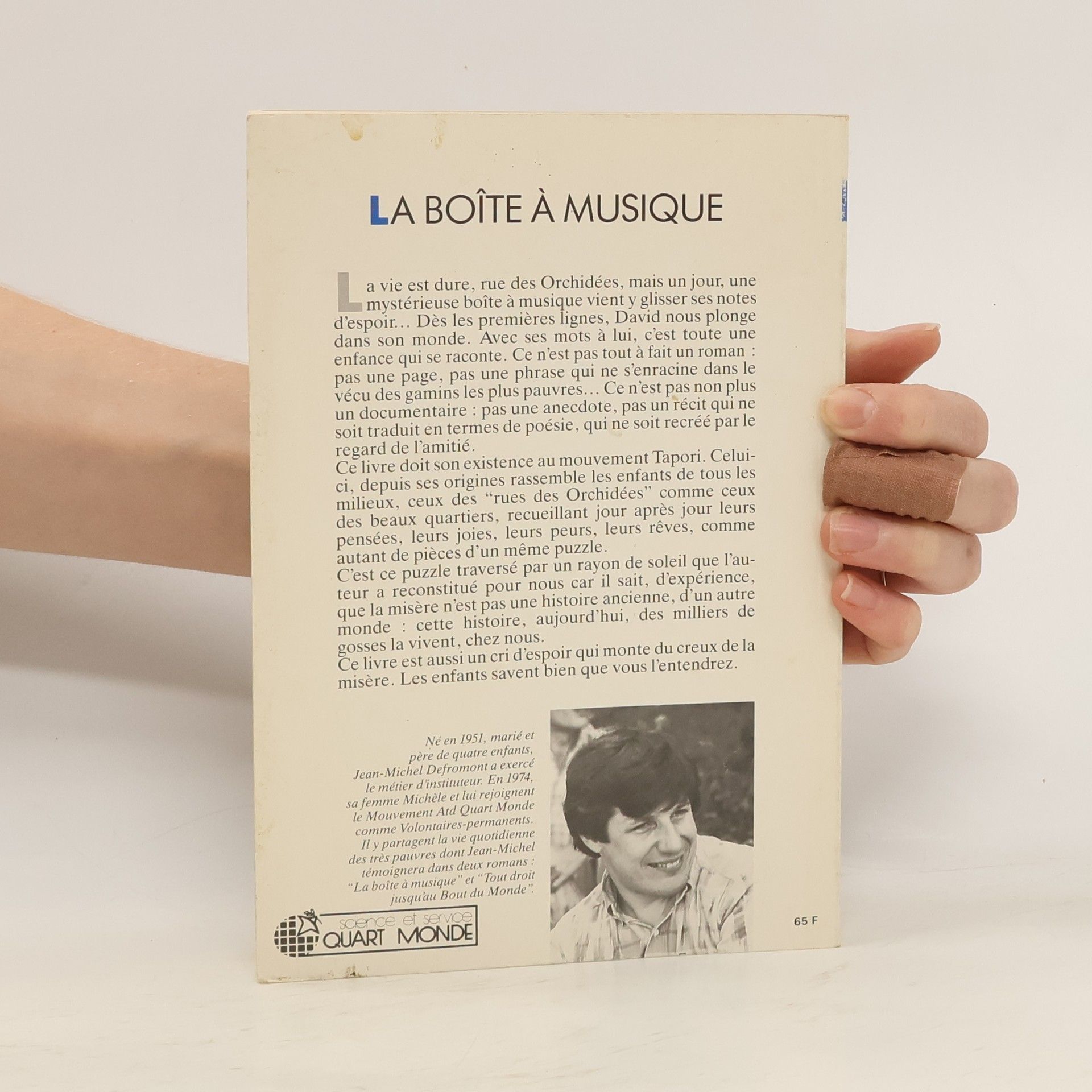 LA BOÎTE À MUSIQUE

La vie est dure, rue des Orchidées, mais un jour, une mystérieuse boîte à musique vient y glisser ses notes d'espoir... Dès les premières lignes, David nous plonge dans son monde. Avec ses mots à lui, c'est toute une enfance qui se raconte. Ce n'est pas tout à fait un roman : pas une page, pas une phrase qui ne s'enracine dans le vécu des gamins les plus pauvres... Ce n'est pas non plus un documentaire : pas une anecdote, pas un récit qui ne soit traduit en termes de poésie, qui ne soit recréé par le regard de l'amitié.
Ce livre doit son existence au mouvement Tapori. Celui-ci, depuis ses origines rassemble les enfants de tous les milieux, ceux des "rues des Orchidées" comme ceux des beaux quartiers, recueillant jour après jour leurs pensées, leurs joies, leurs peurs, leurs rêves, comme autant de pièces d'un même puzzle.
C'est ce puzzle traversé par un rayon de soleil que l'auteur a reconstitué pour nous car il sait, d'expérience, que la misère n'est pas une histoire ancienne, d'un autre monde : cette histoire, aujourd'hui, des milliers de gosses la vivent, chez nous.
Ce livre est aussi un cri d'espoir qui monte du creux de la misère. Les enfants savent bien que vous l'entendrez.

Né en 1951, marié et père de quatre enfants, Jean-Michel Defromont a exercé le métier d'instituteur. En 1974, sa femme Michèle et lui rejoignent le Mouvement Atd Quart Monde comme Volontaires-permanents. Il y partagent la vie quotidienne des très pauvres dont Jean-Michel témoignera dans deux romans : "La boîte à musique" et "Tout droit jusqu'au Bout du Monde".

science et service QUART MONDE

65 F